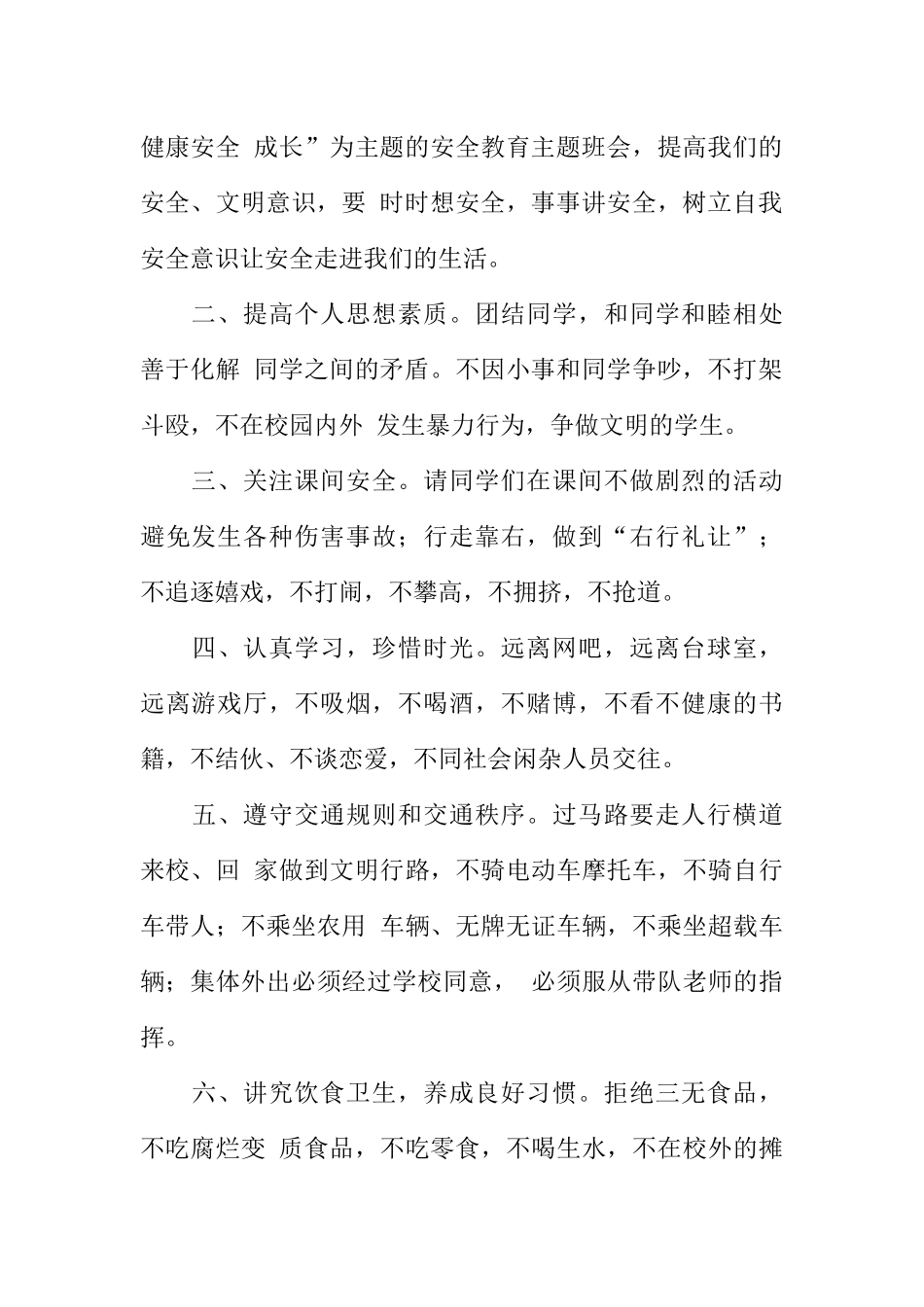 健康安全 成长”为主题的安全教育主题班会，提高我们的安全、文明意识，要 时时想安全，事事讲安全，树立自我安全意识让安全走进我们的生活。

二、提高个人思想素质。团结同学，和同学和睦相处善于化解 同学之间的矛盾。不因小事和同学争吵，不打架斗殴，不在校园内外 发生暴力行为，争做文明的学生。

三、关注课间安全。请同学们在课间不做剧烈的活动避免发生各种伤害事故；行走靠右，做到“右行礼让”；不追逐嬉戏，不打闹，不攀高，不拥挤，不抢道。

四、认真学习，珍惜时光。远离网吧，远离台球室，远离游戏厅，不吸烟，不喝酒，不赌博，不看不健康的书籍，不结伙、不谈恋爱，不同社会闲杂人员交往。

五、遵守交通规则和交通秩序。过马路要走人行横道来校、回 家做到文明行路，不骑电动车摩托车，不骑自行车带人；不乘坐农用 车辆、无牌无证车辆，不乘坐超载车辆；集体外出必须经过学校同意， 必须服从带队老师的指挥。

六、讲究饮食卫生，养成良好习惯。拒绝三无食品，不吃腐烂变 质食品，不吃零食，不喝生水，不在校外的摊